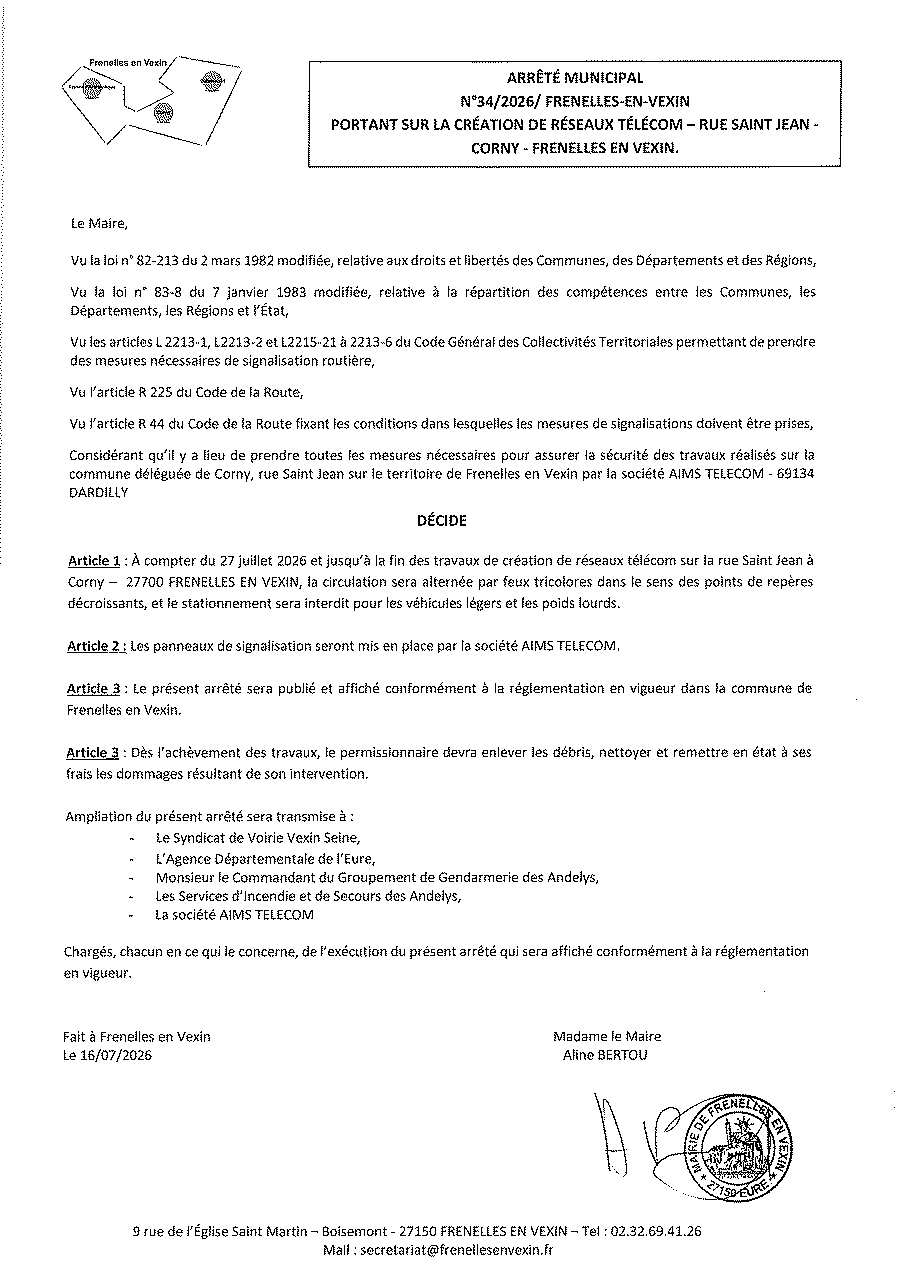 Frenelles en Vexin

ARRÊTÉ MUNICIPAL
N°34/2026/ FRENELLES-EN-VEXIN
PORTANT SUR LA CRÉATION DE RÉSEAUX TÉLÉCOM – RUE SAINT JEAN - CORNY - FRENELLES EN VEXIN.

Le Maire,

Vu la loi n° 82-213 du 2 mars 1982 modifiée, relative aux droits et libertés des Communes, des Départements et des Régions,

Vu la loi n° 83-8 du 7 janvier 1983 modifiée, relative à la répartition des compétences entre les Communes, les Départements, les Régions et l'État,

Vu les articles L 2213-1, L2213-2 et L2215-21 à 2213-6 du Code Général des Collectivités Territoriales permettant de prendre des mesures nécessaires de signalisation routière,

Vu l'article R 225 du Code de la Route,

Vu l'article R 44 du Code de la Route fixant les conditions dans lesquelles les mesures de signalisations doivent être prises,

Considérant qu'il y a lieu de prendre toutes les mesures nécessaires pour assurer la sécurité des travaux réalisés sur la commune déléguée de Corny, rue Saint Jean sur le territoire de Frenelles en Vexin par la société AIMS TELECOM - 69134 DARDILLY

DÉCIDE

Article 1 : À compter du 27 juillet 2026 et jusqu'à la fin des travaux de création de réseaux télécom sur la rue Saint Jean à Corny – 27700 FRENELLES EN VEXIN, la circulation sera alternée par feux tricolores dans le sens des points de repères décroissants, et le stationnement sera interdit pour les véhicules légers et les poids lourds.

Article 2 : Les panneaux de signalisation seront mis en place par la société AIMS TELECOM.

Article 3 : Le présent arrêté sera publié et affiché conformément à la réglementation en vigueur dans la commune de Frenelles en Vexin.

Article 3 : Dès l'achèvement des travaux, le permissionnaire devra enlever les débris, nettoyer et remettre en état à ses frais les dommages résultant de son intervention.

Ampliation du présent arrêté sera transmise à :
- Le Syndicat de Voirie Vexin Seine,
- L'Agence Départementale de l'Eure,
- Monsieur le Commandant du Groupement de Gendarmerie des Andelys,
- Les Services d'Incendie et de Secours des Andelys,
- La société AIMS TELECOM

Chargés, chacun en ce qui le concerne, de l'exécution du présent arrêté qui sera affiché conformément à la réglementation en vigueur.

Fait à Frenelles en Vexin
Le 16/07/2026

Madame le Maire
Aline BERTOU

MAIRIE DE FRENELLES EN VEXIN 27150 EURE

9 rue de l'Église Saint Martin – Boisemont - 27150 FRENELLES EN VEXIN – Tel : 02.32.69.41.26
Mail : secretariat@frenellesenvexin.fr